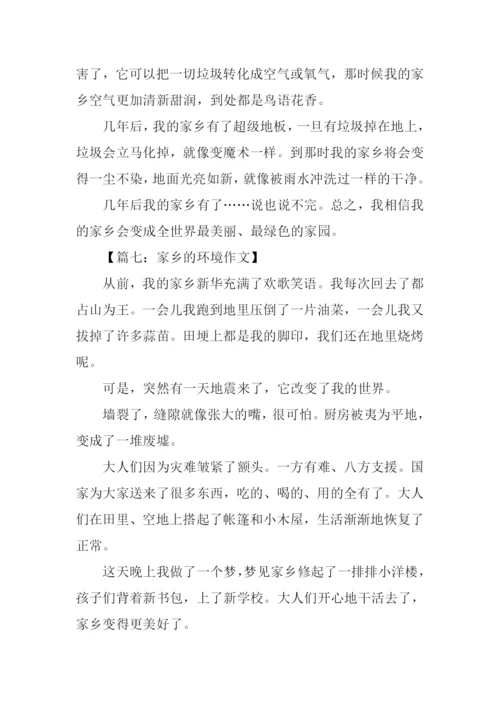 害了，它可以把一切垃圾转化成空气或氧气，那时候我的家乡空气更加清新甜润，到处都是鸟语花香。

几年后，我的家乡有了超级地板，一旦有垃圾掉在地上，垃圾会立马化掉，就像变魔术一样。到那时我的家乡将会变得一尘不染，地面光亮如新，就像被雨水冲洗过一样的干净。

几年后我的家乡有了……说也说不完。总之，我相信我的家乡会变成全世界最美丽、最绿色的家园。

【篇七：家乡的环境作文】

从前，我的家乡新华充满了欢歌笑语。我每次回去了都占山为王。一会儿我跑到地里压倒了一片油菜，一会儿我又拔掉了许多蒜苗。田埂上都是我的脚印，我们还在地里烧烤呢。

可是，突然有一天地震来了，它改变了我的世界。

墙裂了，缝隙就像张大的嘴，很可怕。厨房被夷为平地，变成了一堆废墟。

大人们因为灾难皱紧了额头。一方有难、八方支援。国家为大家送来了很多东西，吃的、喝的、用的全有了。大人们在田里、空地上搭起了帐篷和小木屋，生活渐渐地恢复了正常。

这天晚上我做了一个梦，梦见家乡修起了一排排小洋楼，孩子们背着新书包，上了新学校。大人们开心地干活去了，家乡变得更美好了。